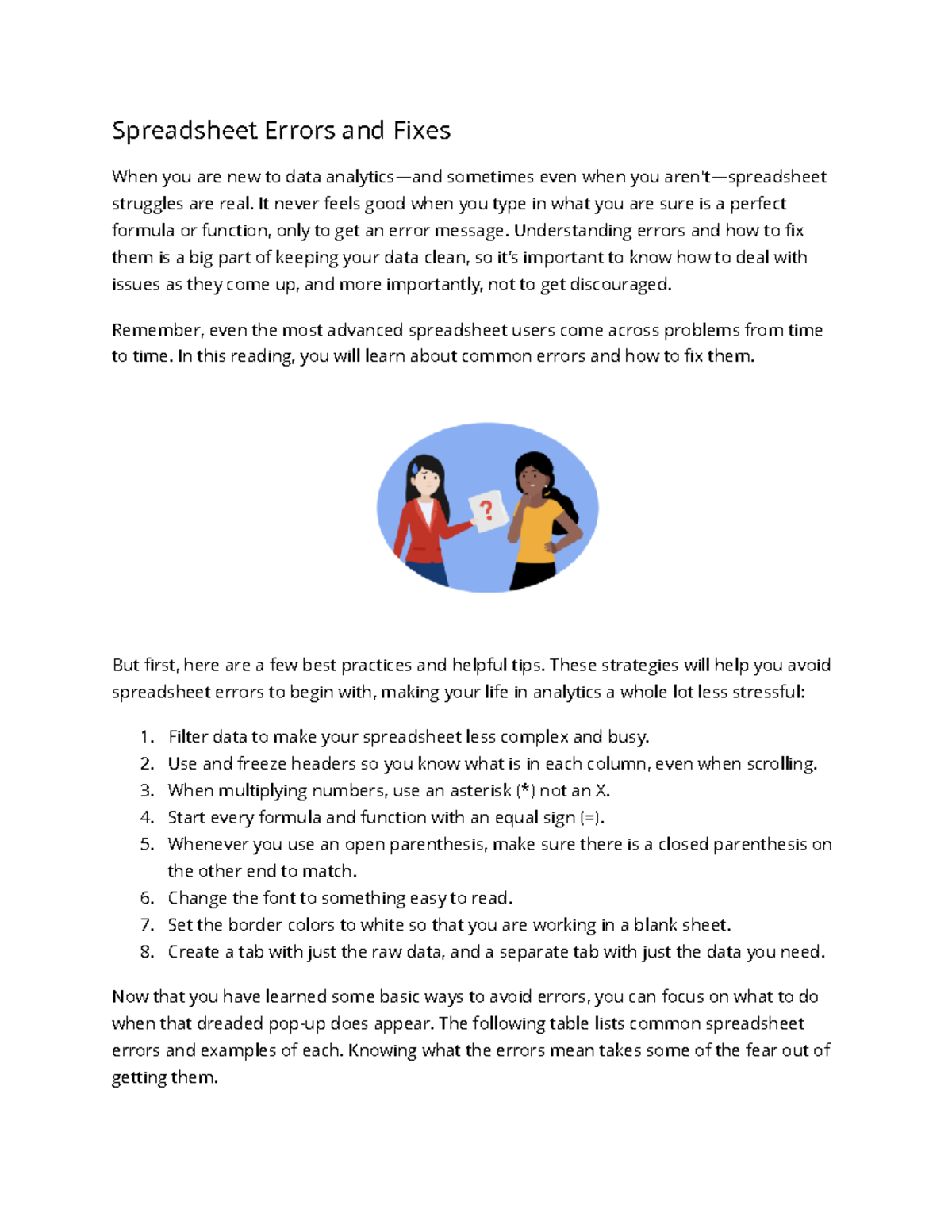 Spreadsheet Errors and Fixes

When you are new to data analytics—and sometimes even when you aren't—spreadsheet struggles are real. It never feels good when you type in what you are sure is a perfect formula or function, only to get an error message. Understanding errors and how to fix them is a big part of keeping your data clean, so it's important to know how to deal with issues as they come up, and more importantly, not to get discouraged.

Remember, even the most advanced spreadsheet users come across problems from time to time. In this reading, you will learn about common errors and how to fix them.

?

But first, here are a few best practices and helpful tips. These strategies will help you avoid spreadsheet errors to begin with, making your life in analytics a whole lot less stressful:

1. Filter data to make your spreadsheet less complex and busy.
2. Use and freeze headers so you know what is in each column, even when scrolling.
3. When multiplying numbers, use an asterisk (*) not an X.
4. Start every formula and function with an equal sign (=).
5. Whenever you use an open parenthesis, make sure there is a closed parenthesis on the other end to match.
6. Change the font to something easy to read.
7. Set the border colors to white so that you are working in a blank sheet.
8. Create a tab with just the raw data, and a separate tab with just the data you need.

Now that you have learned some basic ways to avoid errors, you can focus on what to do when that dreaded pop-up does appear. The following table lists common spreadsheet errors and examples of each. Knowing what the errors mean takes some of the fear out of getting them.